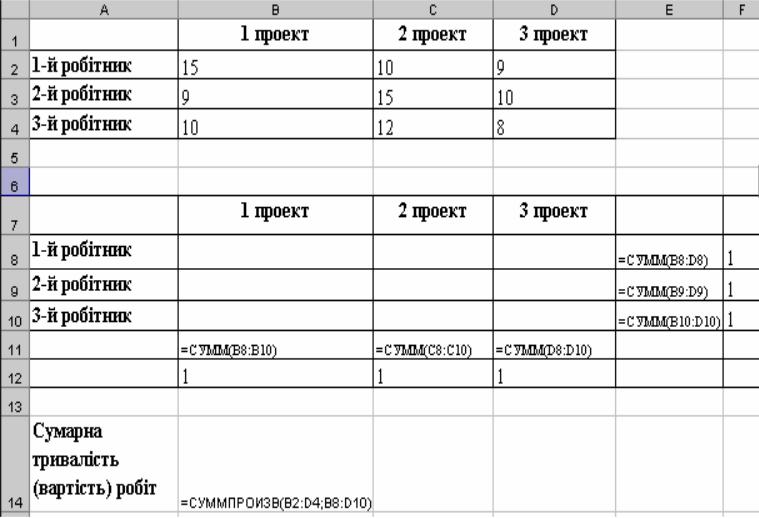 | | A | B | C | D | E | F |
|---|---|---|---|---|---|---|
| 1 | | 1 проект | 2 проект | 3 проект | | |
| 2 | 1-й робітник | 15 | 10 | 9 | | |
| 3 | 2-й робітник | 9 | 15 | 10 | | |
| 4 | 3-й робітник | 10 | 12 | 8 | | |
| 5 | | | | | | |
| 6 | | | | | | |
| 7 | | 1 проект | 2 проект | 3 проект | | |
| 8 | 1-й робітник | | | | =СУММ(B8:D8) | 1 |
| 9 | 2-й робітник | | | | =СУММ(B9:D9) | 1 |
| 10 | 3-й робітник | | | | =СУММ(B10:D10) | 1 |
| 11 | | =СУММ(B8:B10) | =СУММ(C8:C10) | =СУММ(D8:D10) | | |
| 12 | | 1 | 1 | 1 | | |
| 13 | | | | | | |
| 14 | Сумарна тривалість (вартість) робіт | =СУММПРОИЗВ(B2:D4;B8:D10) | | | | |